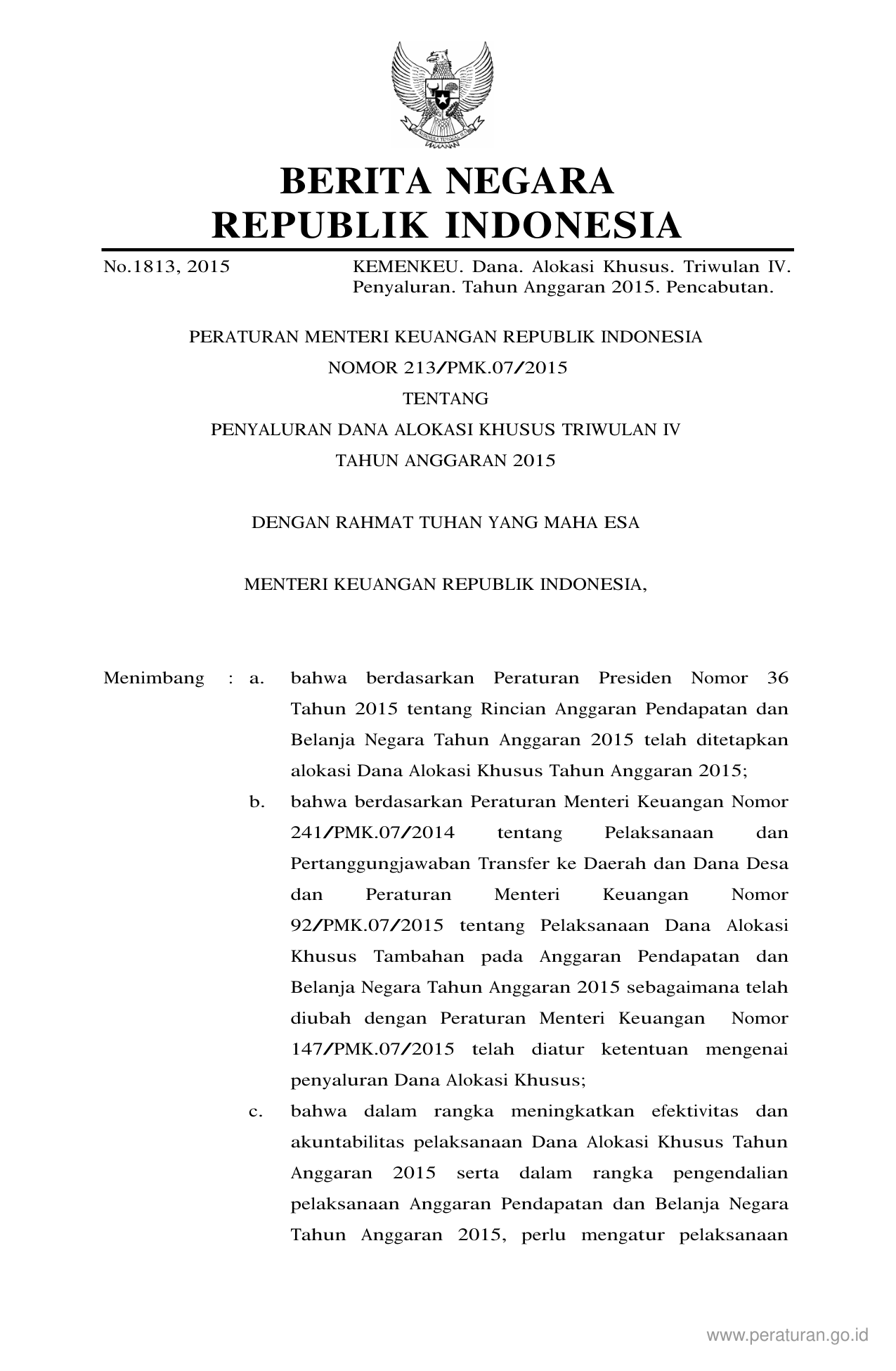 BERITA NEGARA
REPUBLIK INDONESIA

No.1813, 2015 KEMENKEU. Dana. Alokasi Khusus. Triwulan IV. Penyaluran. Tahun Anggaran 2015. Pencabutan.

PERATURAN MENTERI KEUANGAN REPUBLIK INDONESIA
NOMOR 213/PMK.07/2015
TENTANG
PENYALURAN DANA ALOKASI KHUSUS TRIWULAN IV
TAHUN ANGGARAN 2015

DENGAN RAHMAT TUHAN YANG MAHA ESA

MENTERI KEUANGAN REPUBLIK INDONESIA,

Menimbang : a. bahwa berdasarkan Peraturan Presiden Nomor 36 Tahun 2015 tentang Rincian Anggaran Pendapatan dan Belanja Negara Tahun Anggaran 2015 telah ditetapkan alokasi Dana Alokasi Khusus Tahun Anggaran 2015;

b. bahwa berdasarkan Peraturan Menteri Keuangan Nomor 241/PMK.07/2014 tentang Pelaksanaan dan Pertanggungjawaban Transfer ke Daerah dan Dana Desa dan Peraturan Menteri Keuangan Nomor 92/PMK.07/2015 tentang Pelaksanaan Dana Alokasi Khusus Tambahan pada Anggaran Pendapatan dan Belanja Negara Tahun Anggaran 2015 sebagaimana telah diubah dengan Peraturan Menteri Keuangan Nomor 147/PMK.07/2015 telah diatur ketentuan mengenai penyaluran Dana Alokasi Khusus;

c. bahwa dalam rangka meningkatkan efektivitas dan akuntabilitas pelaksanaan Dana Alokasi Khusus Tahun Anggaran 2015 serta dalam rangka pengendalian pelaksanaan Anggaran Pendapatan dan Belanja Negara Tahun Anggaran 2015, perlu mengatur pelaksanaan

www.peraturan.go.id